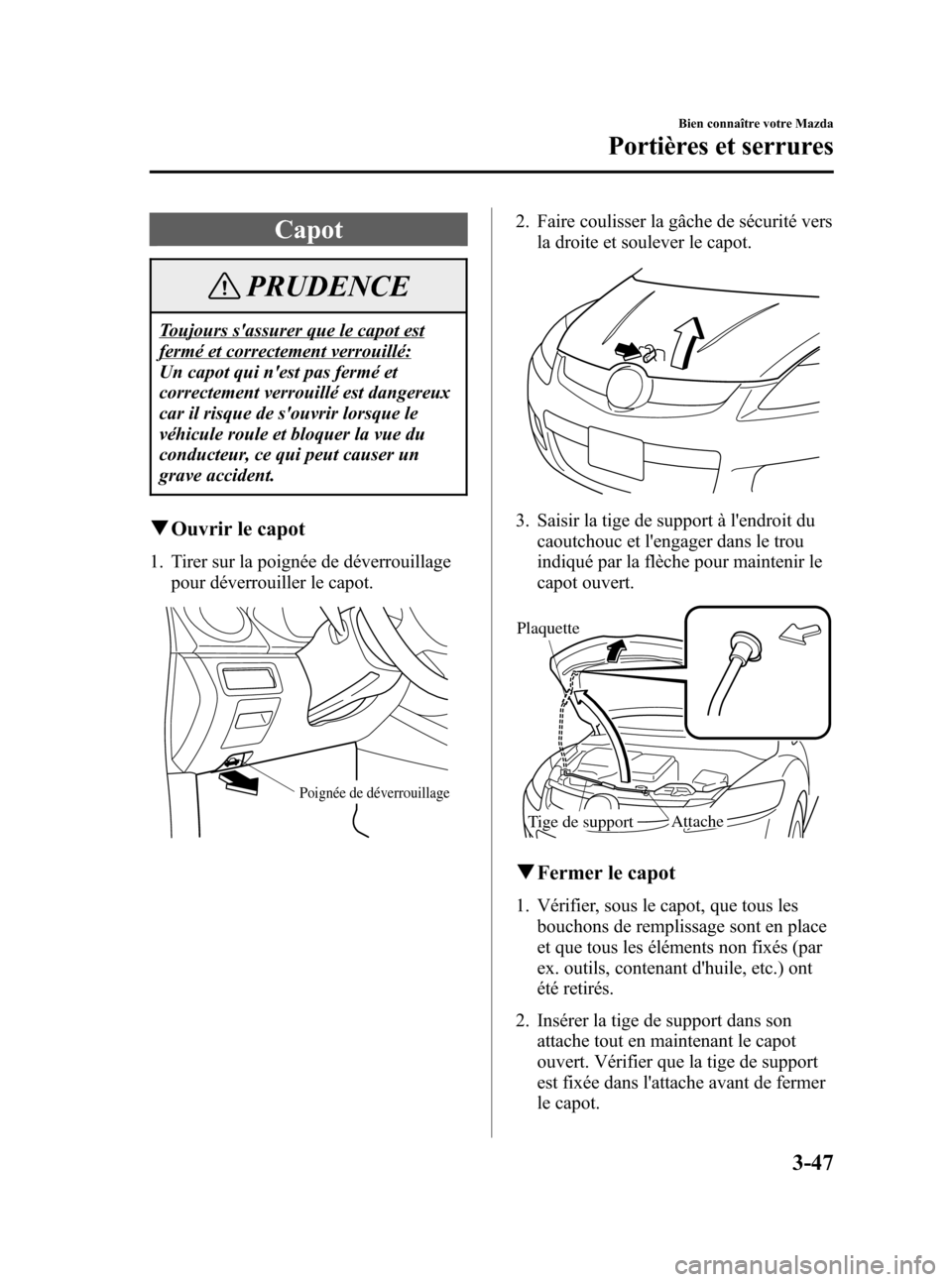 Bien connaître votre Mazda

Portières et serrures

Capot

PRUDENCE

Toujours s'assurer que le capot est fermé et correctement verrouillé:
Un capot qui n'est pas fermé et correctement verrouillé est dangereux car il risque de s'ouvrir lorsque le véhicule roule et bloquer la vue du conducteur, ce qui peut causer un grave accident.

▼Ouvrir le capot

1. Tirer sur la poignée de déverrouillage pour déverrouiller le capot.

Poignée de déverrouillage

2. Faire coulisser la gâche de sécurité vers la droite et soulever le capot.

3. Saisir la tige de support à l'endroit du caoutchouc et l'engager dans le trou indiqué par la flèche pour maintenir le capot ouvert.

Plaquette

Tige de support

Attache

▼Fermer le capot

1. Vérifier, sous le capot, que tous les bouchons de remplissage sont en place et que tous les éléments non fixés (par ex. outils, contenant d'huile, etc.) ont été retirés.

2. Insérer la tige de support dans son attache tout en maintenant le capot ouvert. Vérifier que la tige de support est fixée dans l'attache avant de fermer le capot.

3-47

carmanualsonline.info